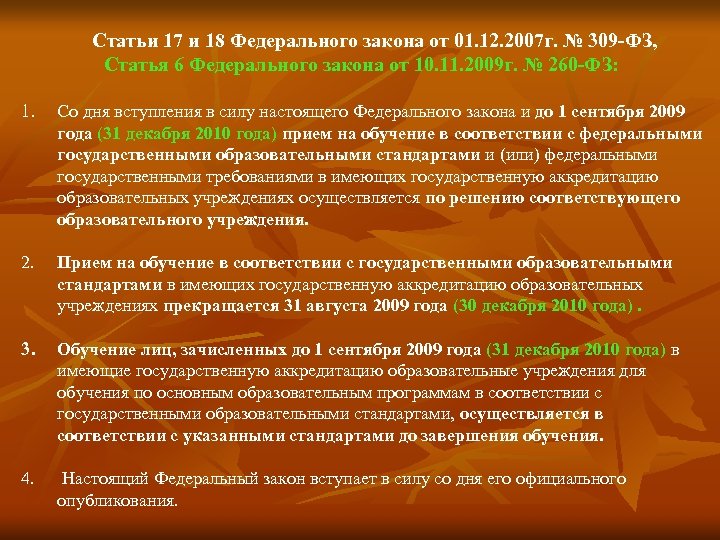 Статьи 17 и 18 Федерального закона от 01.12.2007г. № 309-ФЗ,
Статья 6 Федерального закона от 10.11.2009г. № 260-ФЗ:

1. Со дня вступления в силу настоящего Федерального закона и до 1 сентября 2009 года (31 декабря 2010 года) прием на обучение в соответствии с федеральными государственными образовательными стандартами и (или) федеральными государственными требованиями в имеющих государственную аккредитацию образовательных учреждениях осуществляется по решению соответствующего образовательного учреждения.

2. Прием на обучение в соответствии с государственными образовательными стандартами в имеющих государственную аккредитацию образовательных учреждениях прекращается 31 августа 2009 года (30 декабря 2010 года) .

3. Обучение лиц, зачисленных до 1 сентября 2009 года (31 декабря 2010 года) в имеющие государственную аккредитацию образовательные учреждения для обучения по основным образовательным программам в соответствии с государственными образовательными стандартами, осуществляется в соответствии с указанными стандартами до завершения обучения.

4. Настоящий Федеральный закон вступает в силу со дня его официального опубликования.